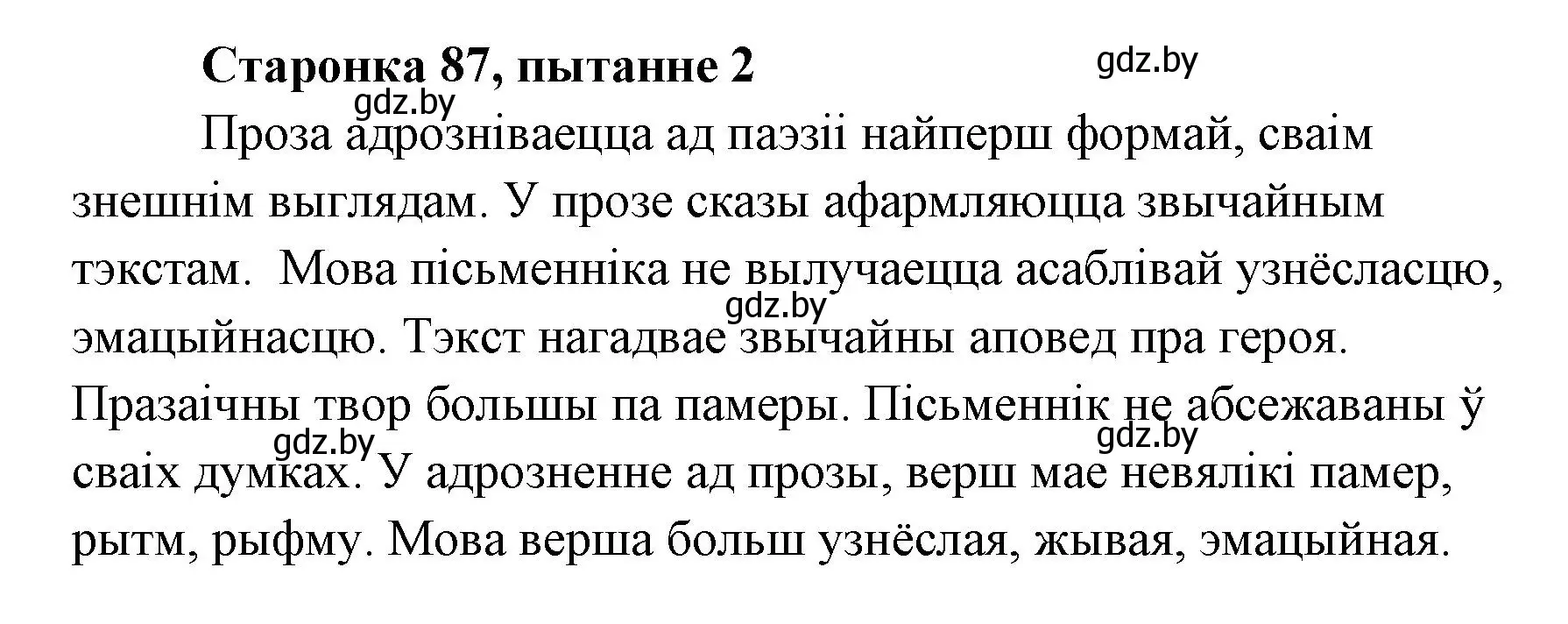 Старонка 87, пытанне 2

gdz.by

gdz.by

Проза адрозніваецца ад паэзіі найперш формай, сваім знешнім выглядам. У прозе сказы афармляюцца звычайным тэкстам.  Мова пісьменніка не вылучаецца асаблівай узнёсласцю, эмацыйнасцю. Тэкст нагадвае звычайны аповед пра героя. Празаічны твор большы па памеры. Пісьменнік не абсежаваны ў сваіх думках. У адрозненне ад прозы, верш мае невялікі памер, рытм, рыфму. Мова верша больш узнёслая, жывая, эмацыйная.

gdz.by

gdz.by

gdz.by